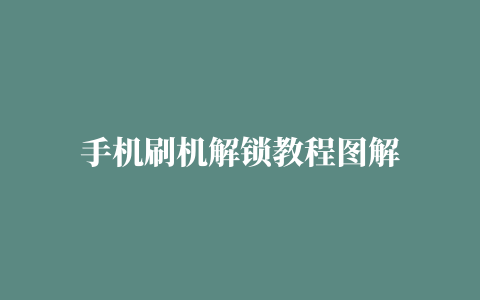 手机刷机解锁教程图解